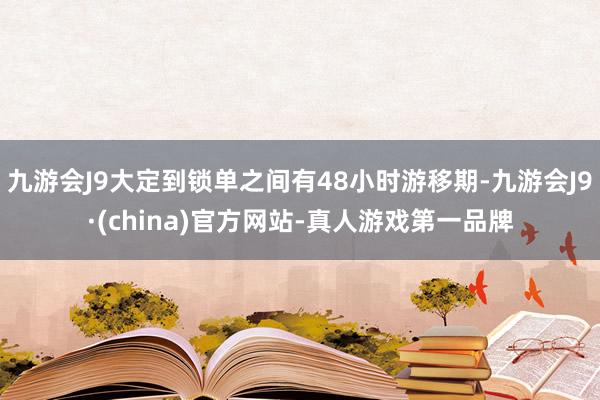 九游会J9大定到锁单之间有48小时游移期-九游会J9·(china)官方网站-真人游戏第一品牌